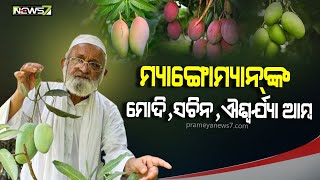 NEWS7

ମ୍ୟାଙ୍ଗୋମ୍ୟାନ୍‌ଙ୍କ

ମୋଦି, ସଚିନ, ଐଶ୍ୱର୍ଯ୍ୟା ଆମ୍ବ

prameyanews7.com